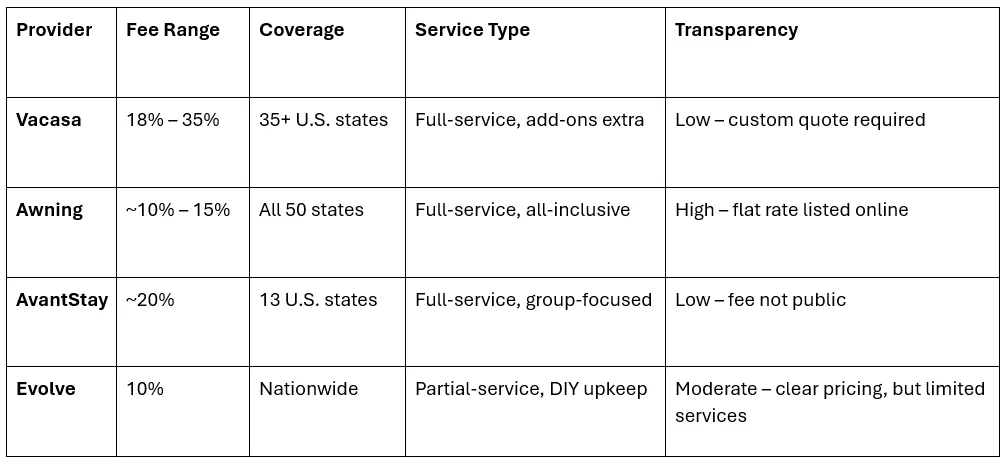 | Provider | Fee Range | Coverage | Service Type | Transparency |
|---|---|---|---|---|
| Vacasa | 18% – 35% | 35+ U.S. states | Full-service, add-ons extra | Low – custom quote required |
| Awning | ~10% – 15% | All 50 states | Full-service, all-inclusive | High – flat rate listed online |
| AvantStay | ~20% | 13 U.S. states | Full-service, group-focused | Low – fee not public |
| Evolve | 10% | Nationwide | Partial-service, DIY upkeep | Moderate – clear pricing, but limited services |